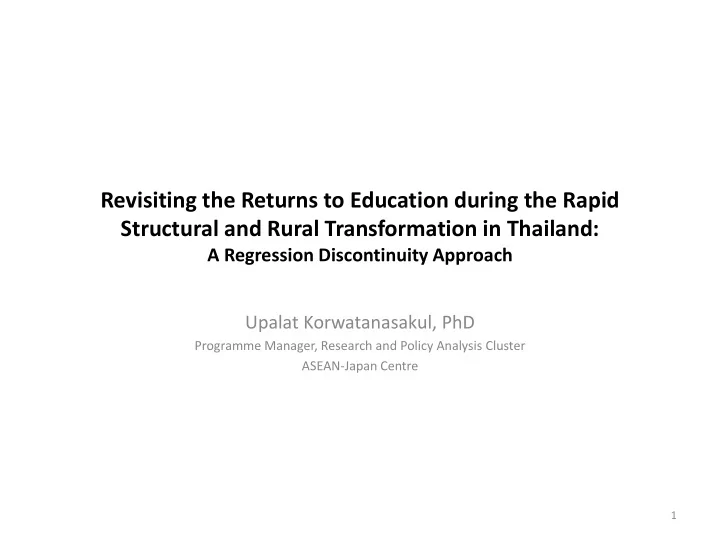 Revisiting the Returns to Education during the Rapid Structural and Rural Transformation in Thailand:
A Regression Discontinuity Approach

Upalat Korwatanasakul, PhD
Programme Manager, Research and Policy Analysis Cluster
ASEAN-Japan Centre

1